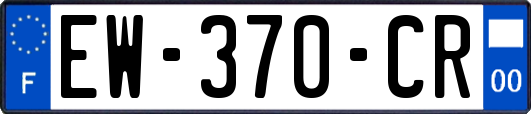 F
EW-370-CR
00